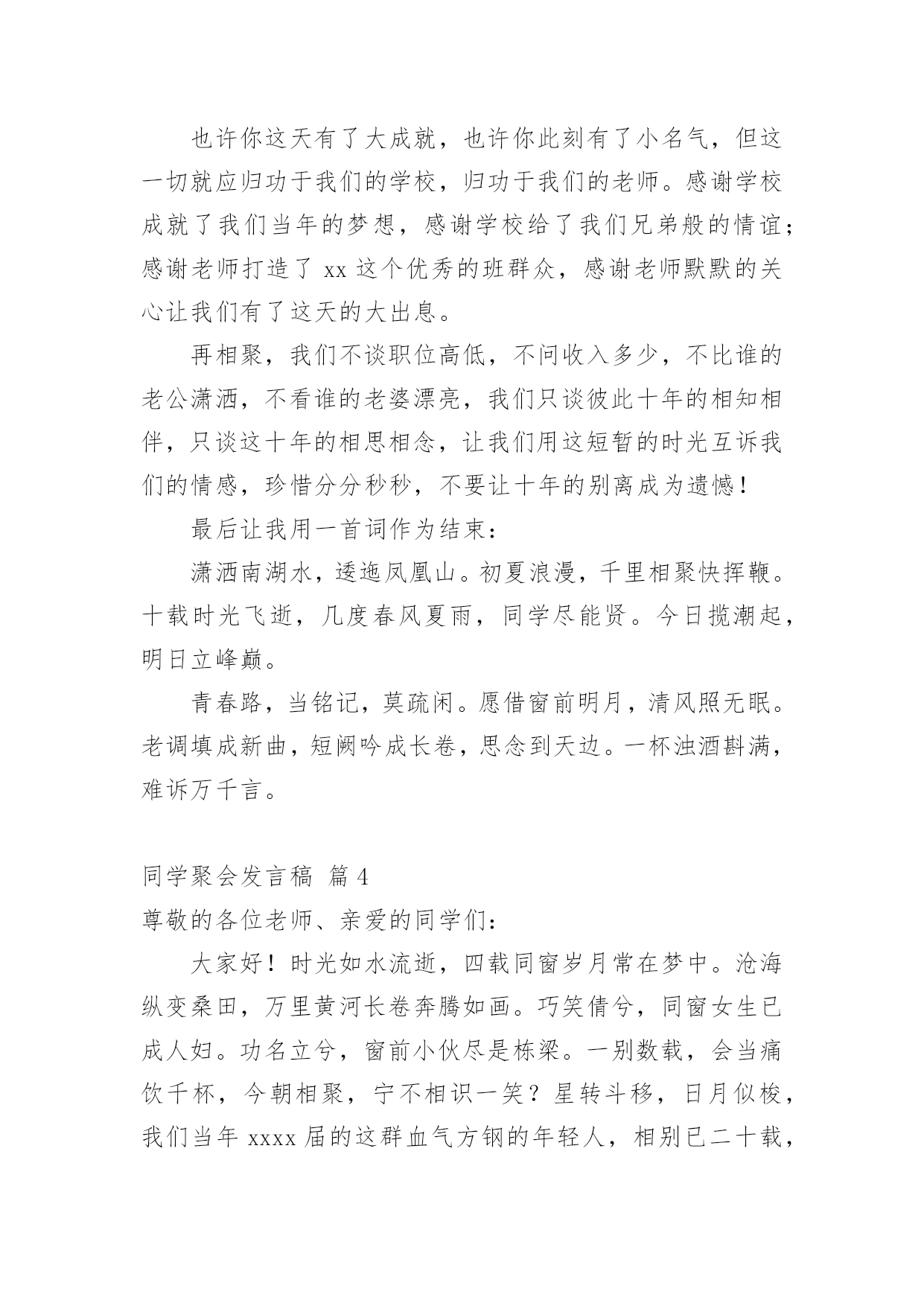 也许你这天有了大成就，也许你此刻有了小名气，但这一切就应归功于我们的学校，归功于我们的老师。感谢学校成就了我们当年的梦想，感谢学校给了我们兄弟般的情谊；感谢老师打造了 xx 这个优秀的班群众，感谢老师默默的关心让我们有了这天的大出息。

再相聚，我们不谈职位高低，不问收入多少，不比谁的老公潇洒，不看谁的老婆漂亮，我们只谈彼此十年的相知相伴，只谈这十年的相思相念，让我们用这短暂的时光互诉我们的情感，珍惜分分秒秒，不要让十年的别离成为遗憾！

最后让我用一首词作为结束：

潇洒南湖水，逶迤凤凰山。初夏浪漫，千里相聚快挥鞭。十载时光飞逝，几度春风夏雨，同学尽能贤。今日揽潮起，明日立峰巅。

青春路，当铭记，莫疏闲。愿借窗前明月，清风照无眠。老调填成新曲，短阙吟成长卷，思念到天边。一杯浊酒斟满，难诉万千言。

同学聚会发言稿 篇 4

尊敬的各位老师、亲爱的同学们：

大家好！时光如水流逝，四载同窗岁月常在梦中。沧海纵变桑田，万里黄河长卷奔腾如画。巧笑倩兮，同窗女生已成人妇。功名立兮，窗前小伙尽是栋梁。一别数载，会当痛饮千杯，今朝相聚，宁不相识一笑？星转斗移，日月似梭，我们当年 xxxx 届的这群血气方钢的年轻人，相别已二十载，